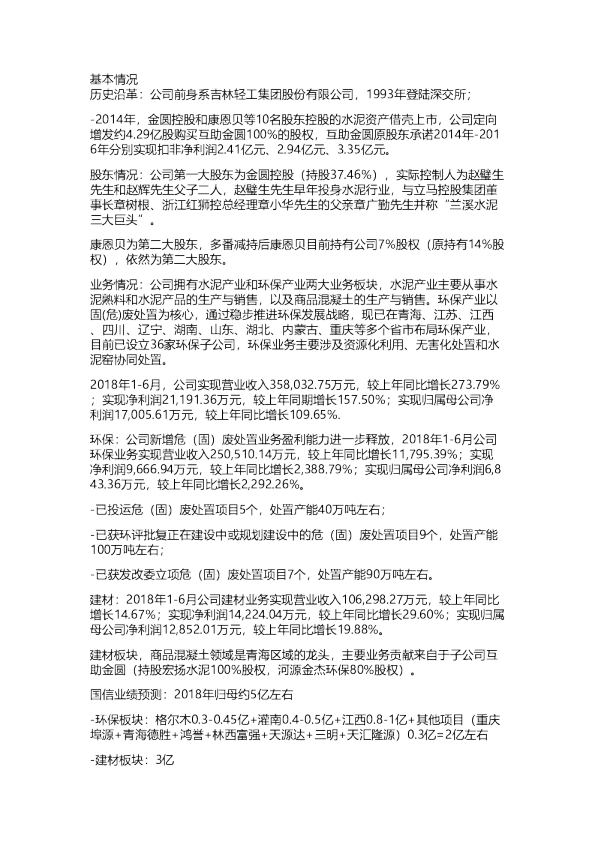 基本情况
历史沿革：公司前身系吉林轻工集团股份有限公司，1993年登陆深交所；

-2014年，金圆控股和康恩贝等10名股东控股的水泥资产借壳上市，公司定向增发约4.29亿股购买互助金圆100%的股权，互助金圆原股东承诺2014年-2016年分别实现扣非净利润2.41亿元、2.94亿元、3.35亿元。

股东情况：公司第一大股东为金圆控股（持股37.46%），实际控制人为赵璧生先生和赵辉先生父子二人，赵璧生先生早年投身水泥行业，与立马控股集团董事长章树根、浙江红狮控总经理章小华先生的父亲章广勤先生并称“兰溪水泥三大巨头”。

康恩贝为第二大股东，多番减持后康恩贝目前持有公司7%股权（原持有14%股权），依然为第二大股东。

业务情况：公司拥有水泥产业和环保产业两大业务板块，水泥产业主要从事水泥熟料和水泥产品的生产与销售，以及商品混凝土的生产与销售。环保产业以固(危)废处置为核心，通过稳步推进环保发展战略，现已在青海、江苏、江西、四川、辽宁、湖南、山东、湖北、内蒙古、重庆等多个省市布局环保产业，目前已设立36家环保子公司，环保业务主要涉及资源化利用、无害化处置和水泥窑协同处置。

2018年1-6月，公司实现营业收入358,032.75万元，较上年同比增长273.79%；实现净利润21,191.36万元，较上年同期增长157.50%；实现归属母公司净利润17,005.61万元，较上年同比增长109.65%.

环保：公司新增危（固）废处置业务盈利能力进一步释放，2018年1-6月公司环保业务实现营业收入250,510.14万元，较上年同比增长11,795.39%；实现净利润9,666.94万元，较上年同比增长2,388.79%；实现归属母公司净利润6,843.36万元，较上年同比增长2,292.26%。

-已投运危（固）废处置项目5个，处置产能40万吨左右；

-已获环评批复正在建设中或规划建设中的危（固）废处置项目9个，处置产能100万吨左右；

-已获发改委立项危（固）废处置项目7个，处置产能90万吨左右。

建材：2018年1-6月公司建材业务实现营业收入106,298.27万元，较上年同比增长14.67%；实现净利润14,224.04万元，较上年同比增长29.60%；实现归属母公司净利润12,852.01万元，较上年同比增长19.88%。

建材板块，商品混凝土领域是青海区域的龙头，主要业务贡献来自于子公司互助金圆（持股宏扬水泥100%股权，河源金杰环保80%股权）。

国信业绩预测：2018年归母约5亿左右

-环保板块：格尔木0.3-0.45亿+灌南0.4-0.5亿+江西0.8-1亿+其他项目（重庆埠源+青海德胜+鸿誉+林西富强+天源达+三明+天汇隆源）0.3亿=2亿左右

-建材板块：3亿